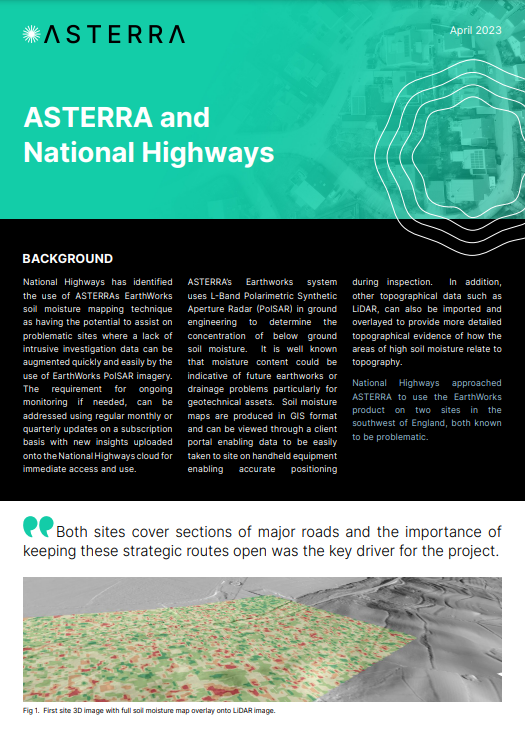 ASTERRA

April 2023

ASTERRA and National Highways

BACKGROUND

National Highways has identified the use of ASTERRAs EarthWorks soil moisture mapping technique as having the potential to assist on problematic sites where a lack of intrusive investigation data can be augmented quickly and easily by the use of EarthWorks PolSAR imagery. The requirement for ongoing monitoring if needed, can be addressed using regular monthly or quarterly updates on a subscription basis with new insights uploaded onto the National Highways cloud for immediate access and use.

ASTERRA's Earthworks system uses L-Band Polarimetric Synthetic Aperture Radar (PolSAR) in ground engineering to determine the concentration of below ground soil moisture. It is well known that moisture content could be indicative of future earthworks or drainage problems particularly for geotechnical assets. Soil moisture maps are produced in GIS format and can be viewed through a client portal enabling data to be easily taken to site on handheld equipment enabling accurate positioning during inspection. In addition, other topographical data such as LiDAR, can also be imported and overlayed to provide more detailed topographical evidence of how the areas of high soil moisture relate to topography.

National Highways approached ASTERRA to use the EarthWorks product on two sites in the southwest of England, both known to be problematic.

Both sites cover sections of major roads and the importance of keeping these strategic routes open was the key driver for the project.

Fig 1. First site 3D image with full soil moisture map overlay onto LiDAR image.